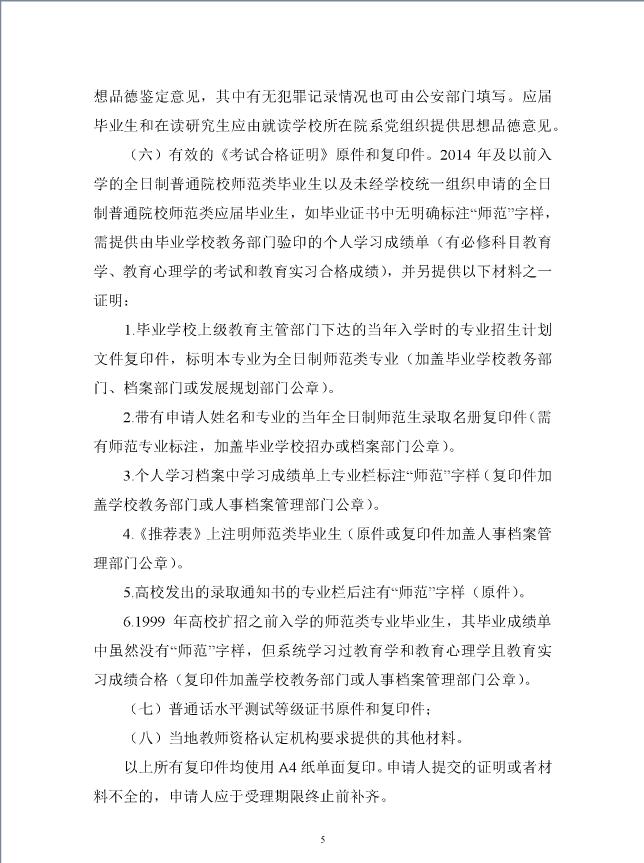 想品德鉴定意见，其中有无犯罪记录情况也可由公安部门填写。应届毕业生和在读研究生应由就读学校所在院系党组织提供思想品德意见。

（六）有效的《考试合格证明》原件和复印件。2014 年及以前入学的全日制普通院校师范类毕业生以及未经学校统一组织申请的全日制普通院校师范类应届毕业生，如毕业证书中无明确标注“师范”字样，需提供由毕业学校教务部门验印的个人学习成绩单（有必修科目教育学、教育心理学的考试和教育实习合格成绩），并另提供以下材料之一证明：

1.毕业学校上级教育主管部门下达的当年入学时的专业招生计划文件复印件，标明本专业为全日制师范类专业（加盖毕业学校教务部门、档案部门或发展规划部门公章）。

2.带有申请人姓名和专业的当年全日制师范生录取名册复印件（需有师范专业标注，加盖毕业学校招办或档案部门公章）。

3.个人学习档案中学习成绩单上专业栏标注“师范”字样（复印件加盖学校教务部门或人事档案管理部门公章）。

4.《推荐表》上注明师范类毕业生（原件或复印件加盖人事档案管理部门公章）。

5.高校发出的录取通知书的专业栏后注有“师范”字样（原件）。

6.1999 年高校扩招之前入学的师范类专业毕业生，其毕业成绩单中虽然没有“师范”字样，但系统学习过教育学和教育心理学且教育实习成绩合格（复印件加盖学校教务部门或人事档案管理部门公章）。

（七）普通话水平测试等级证书原件和复印件；

（八）当地教师资格认定机构要求提供的其他材料。

以上所有复印件均使用 A4 纸单面复印。申请人提交的证明或者材料不全的，申请人应于受理期限终止前补齐。

5